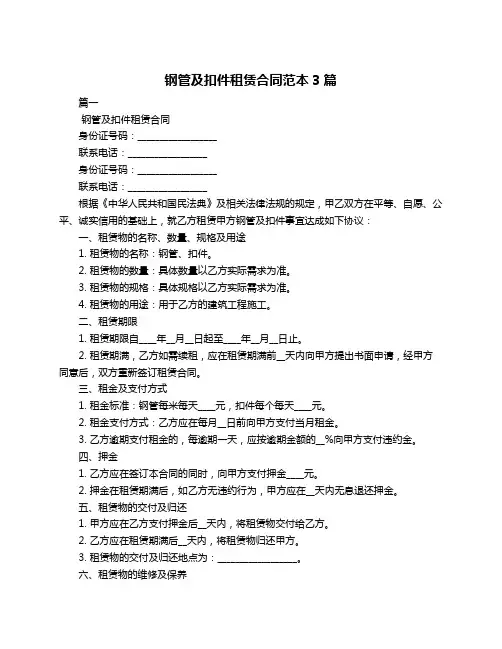 钢管及扣件租赁合同范本 3 篇

篇一

钢管及扣件租赁合同

身份证号码：________________

联系电话：________________

身份证号码：________________

联系电话：________________

根据《中华人民共和国民法典》及相关法律法规的规定，甲乙双方在平等、自愿、公平、诚实信用的基础上，就乙方租赁甲方钢管及扣件事宜达成如下协议：

一、租赁物的名称、数量、规格及用途

1. 租赁物的名称：钢管、扣件。

2. 租赁物的数量：具体数量以乙方实际需求为准。

3. 租赁物的规格：具体规格以乙方实际需求为准。

4. 租赁物的用途：用于乙方的建筑工程施工。

二、租赁期限

1. 租赁期限自____年__月__日起至____年__月__日止。

2. 租赁期满，乙方如需续租，应在租赁期满前__天内向甲方提出书面申请，经甲方同意后，双方重新签订租赁合同。

三、租金及支付方式

1. 租金标准：钢管每米每天____元，扣件每个每天____元。

2. 租金支付方式：乙方应在每月__日前向甲方支付当月租金。

3. 乙方逾期支付租金的，每逾期一天，应按逾期金额的__%向甲方支付违约金。

四、押金

1. 乙方应在签订本合同的同时，向甲方支付押金____元。

2. 押金在租赁期满后，如乙方无违约行为，甲方应在__天内无息退还押金。

五、租赁物的交付及归还

1. 甲方应在乙方支付押金后__天内，将租赁物交付给乙方。

2. 乙方应在租赁期满后__天内，将租赁物归还甲方。

3. 租赁物的交付及归还地点为：________________。

六、租赁物的维修及保养